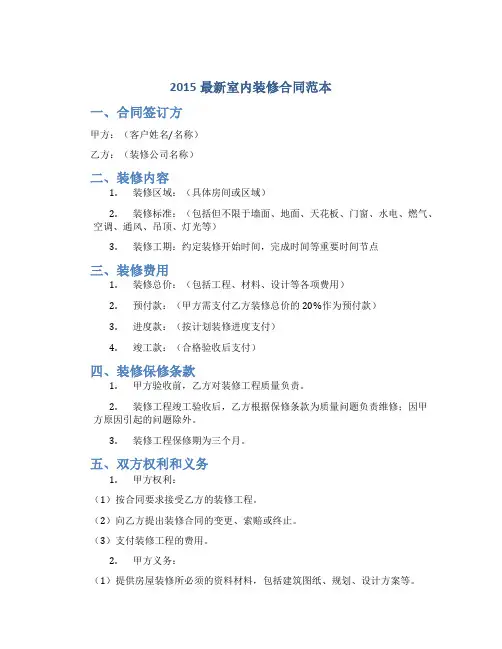 2015 最新室内装修合同范本

一、合同签订方

甲方：（客户姓名/名称）

乙方：（装修公司名称）

二、装修内容

1. 装修区域：（具体房间或区域）

2. 装修标准：（包括但不限于墙面、地面、天花板、门窗、水电、燃气、空调、通风、吊顶、灯光等）

3. 装修工期：约定装修开始时间，完成时间等重要时间节点

三、装修费用

1. 装修总价：（包括工程、材料、设计等各项费用）

2. 预付款：（甲方需支付乙方装修总价的 20%作为预付款）

3. 进度款：（按计划装修进度支付）

4. 竣工款：（合格验收后支付）

四、装修保修条款

1. 甲方验收前，乙方对装修工程质量负责。

2. 装修工程竣工验收后，乙方根据保修条款为质量问题负责维修；因甲方原因引起的问题除外。

3. 装修工程保修期为三个月。

五、双方权利和义务

1. 甲方权利：

（1）按合同要求接受乙方的装修工程。

（2）向乙方提出装修合同的变更、索赔或终止。

（3）支付装修工程的费用。

2. 甲方义务：

（1）提供房屋装修所必须的资料材料，包括建筑图纸、规划、设计方案等。